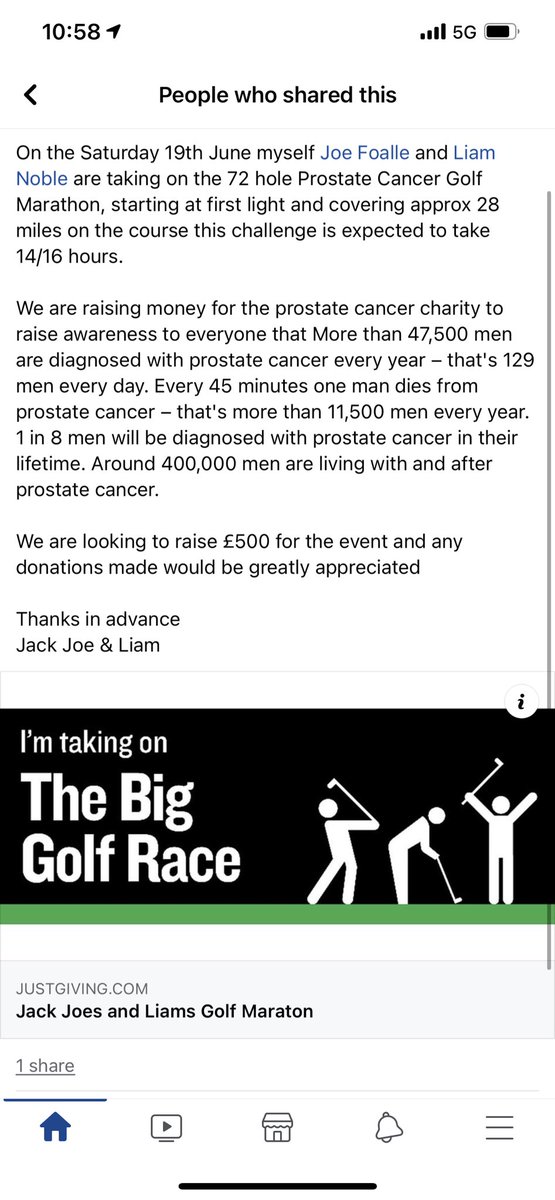 10:58 5G

People who shared this

On the Saturday 19th June myself Joe Foalle and Liam Noble are taking on the 72 hole Prostate Cancer Golf Marathon, starting at first light and covering approx 28 miles on the course this challenge is expected to take 14/16 hours.

We are raising money for the prostate cancer charity to raise awareness to everyone that More than 47,500 men are diagnosed with prostate cancer every year – that's 129 men every day. Every 45 minutes one man dies from prostate cancer – that's more than 11,500 men every year. 1 in 8 men will be diagnosed with prostate cancer in their lifetime. Around 400,000 men are living with and after prostate cancer.

We are looking to raise £500 for the event and any donations made would be greatly appreciated

Thanks in advance
Jack Joe & Liam

i

I'm taking on
The Big Golf Race

JUSTGIVING.COM
Jack Joes and Liams Golf Maraton

1 share